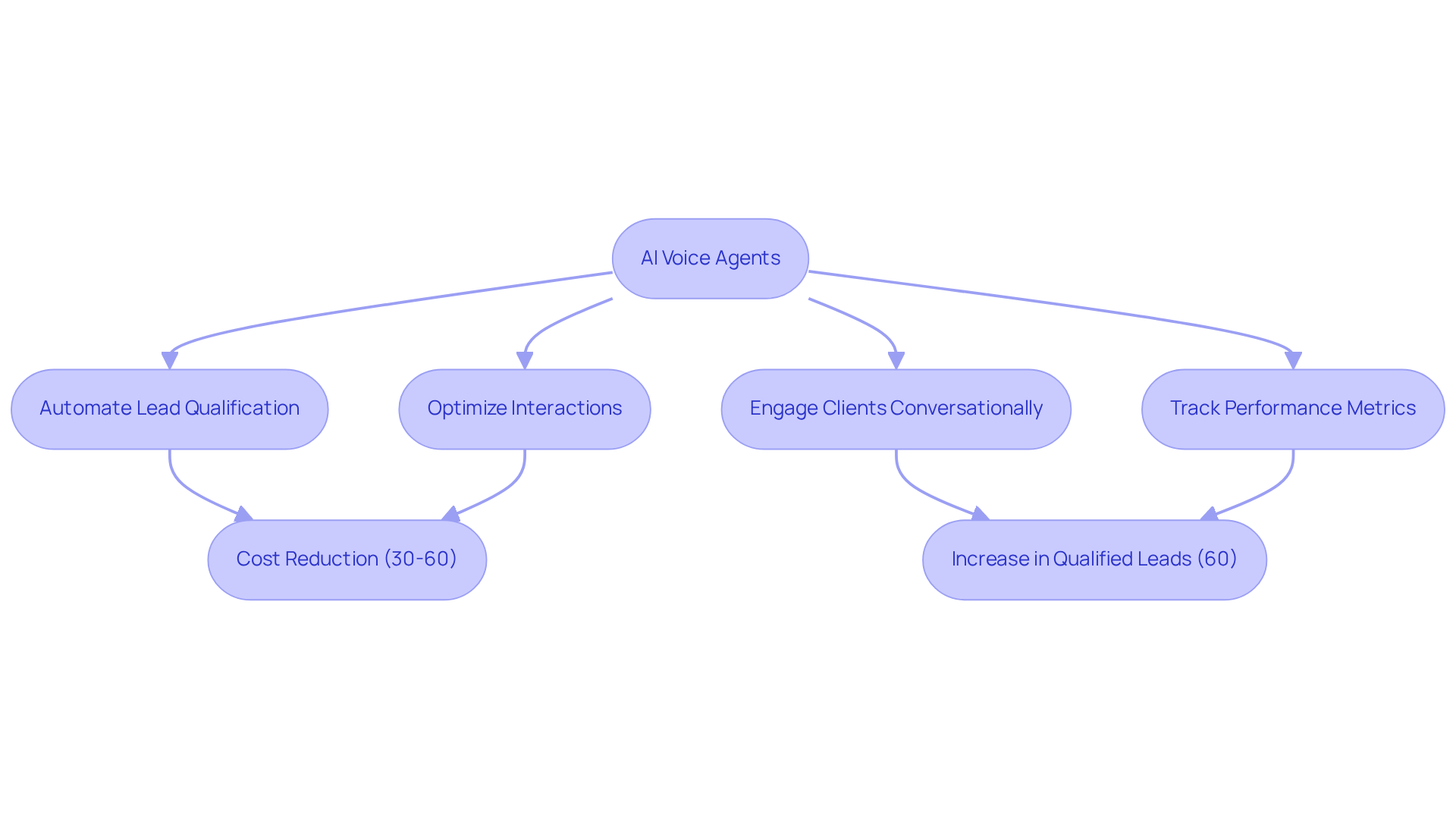 AI Voice Agents

Automate Lead Qualification

Optimize Interactions

Engage Clients Conversationally

Track Performance Metrics

Cost Reduction (30-60)

Increase in Qualified Leads (60)